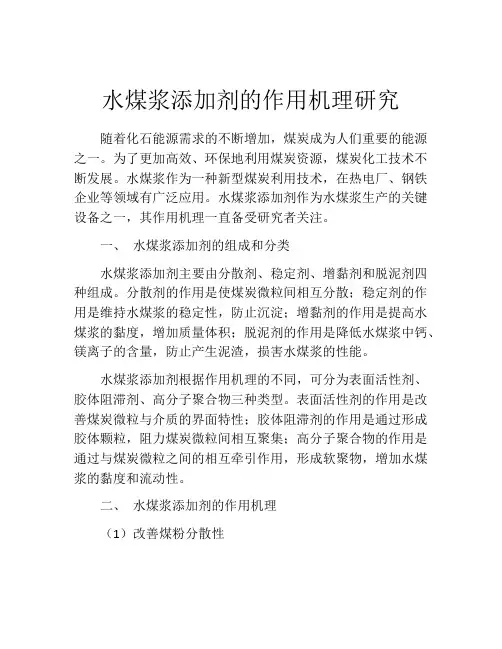 水煤浆添加剂的作用机理研究

随着化石能源需求的不断增加，煤炭成为人们重要的能源之一。为了更加高效、环保地利用煤炭资源，煤炭化工技术不断发展。水煤浆作为一种新型煤炭利用技术，在热电厂、钢铁企业等领域有广泛应用。水煤浆添加剂作为水煤浆生产的关键设备之一，其作用机理一直备受研究者关注。

一、 水煤浆添加剂的组成和分类

水煤浆添加剂主要由分散剂、稳定剂、增黏剂和脱泥剂四种组成。分散剂的作用是使煤炭微粒间相互分散；稳定剂的作用是维持水煤浆的稳定性，防止沉淀；增黏剂的作用是提高水煤浆的黏度，增加质量体积；脱泥剂的作用是降低水煤浆中钙、镁离子的含量，防止产生泥渣，损害水煤浆的性能。

水煤浆添加剂根据作用机理的不同，可分为表面活性剂、胶体阻滞剂、高分子聚合物三种类型。表面活性剂的作用是改善煤炭微粒与介质的界面特性；胶体阻滞剂的作用是通过形成胶体颗粒，阻力煤炭微粒间相互聚集；高分子聚合物的作用是通过与煤炭微粒之间的相互牵引作用，形成软聚物，增加水煤浆的黏度和流动性。

二、 水煤浆添加剂的作用机理

（1）改善煤粉分散性